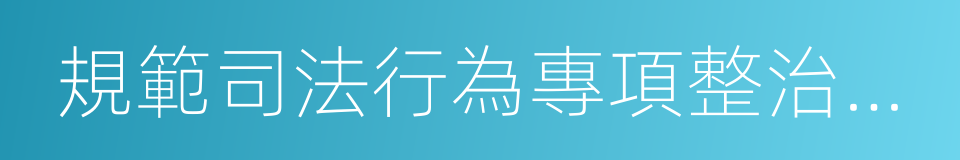 規範司法行為專項整治…